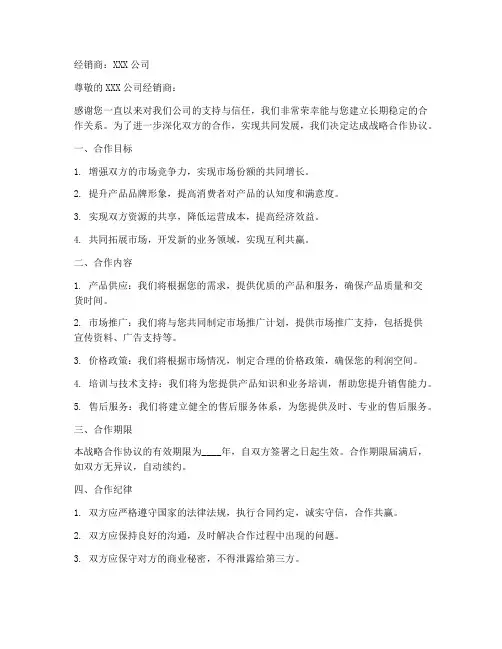 经销商：XXX 公司

尊敬的 XXX 公司经销商：

感谢您一直以来对我们公司的支持与信任，我们非常荣幸能与您建立长期稳定的合作关系。为了进一步深化双方的合作，实现共同发展，我们决定达成战略合作协议。

一、合作目标

1. 增强双方的市场竞争力，实现市场份额的共同增长。

2. 提升产品品牌形象，提高消费者对产品的认知度和满意度。

3. 实现双方资源的共享，降低运营成本，提高经济效益。

4. 共同拓展市场，开发新的业务领域，实现互利共赢。

二、合作内容

1. 产品供应：我们将根据您的需求，提供优质的产品和服务，确保产品质量和交货时间。

2. 市场推广：我们将与您共同制定市场推广计划，提供市场推广支持，包括提供宣传资料、广告支持等。

3. 价格政策：我们将根据市场情况，制定合理的价格政策，确保您的利润空间。

4. 培训与技术支持：我们将为您提供产品知识和业务培训，帮助您提升销售能力。

5. 售后服务：我们将建立健全的售后服务体系，为您提供及时、专业的售后服务。

三、合作期限

本战略合作协议的有效期限为____年，自双方签署之日起生效。合作期限届满后，如双方无异议，自动续约。

四、合作纪律

1. 双方应严格遵守国家的法律法规，执行合同约定，诚实守信，合作共赢。

2. 双方应保持良好的沟通，及时解决合作过程中出现的问题。

3. 双方应保守对方的商业秘密，不得泄露给第三方。